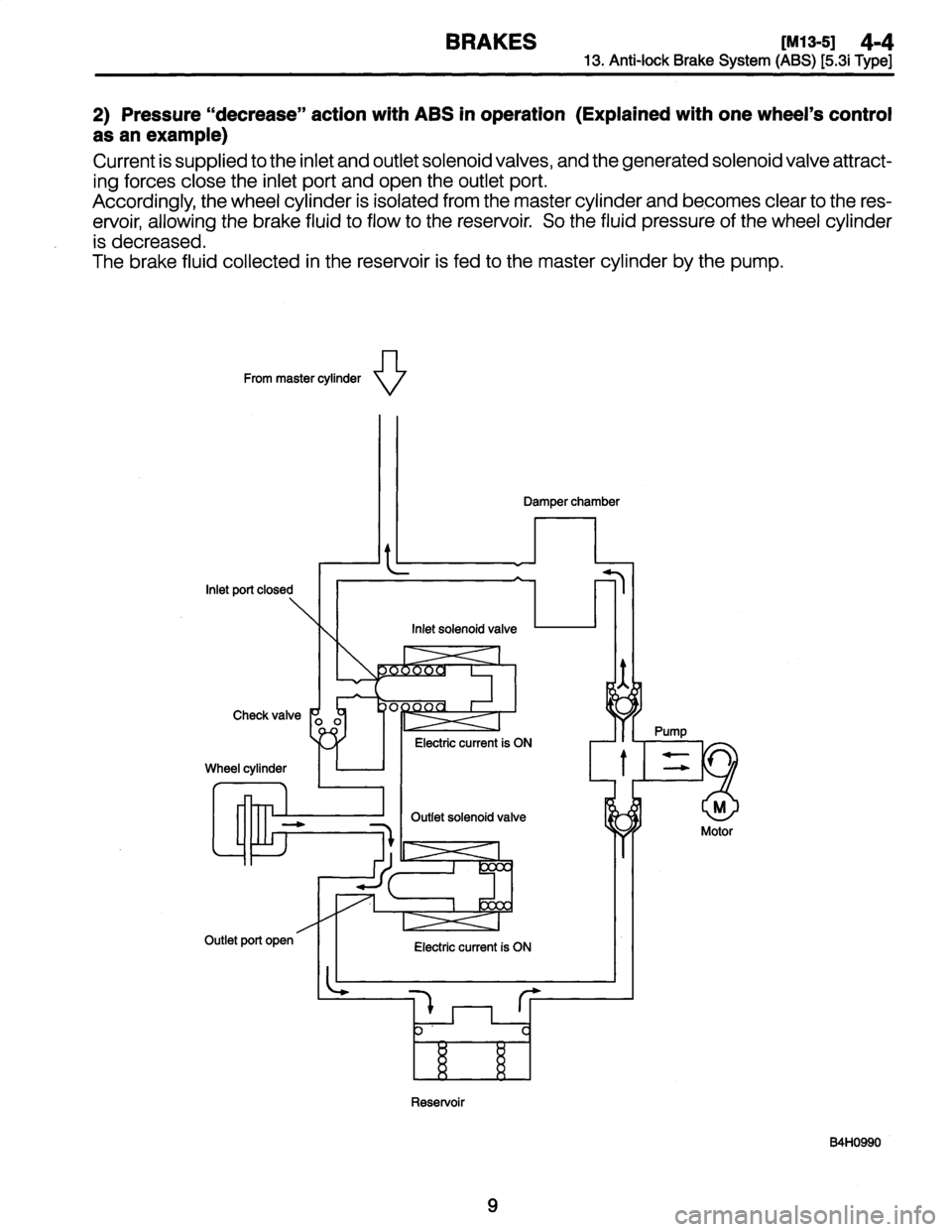 BRAKES [M13-5] 4-4
13. Anti-lock Brake System (ABS) [5.3i Type]

2) Pressure "decrease" action with ABS in operation (Explained with one wheel's control as an example)

Current is supplied to the inlet and outlet solenoid valves, and the generated solenoid valve attracting forces close the inlet port and open the outlet port.
Accordingly, the wheel cylinder is isolated from the master cylinder and becomes clear to the reservoir, allowing the brake fluid to flow to the reservoir. So the fluid pressure of the wheel cylinder is decreased.
The brake fluid collected in the reservoir is fed to the master cylinder by the pump.

From master cylinder

Damper chamber

Inlet port closed

Inlet solenoid valve

Check valve

Electric current is ON

Pump

Wheel cylinder

Outlet solenoid valve

M

Motor

Outlet port open

Electric current is ON

Reservoir

B4H0990

9

carmanualsonline.info